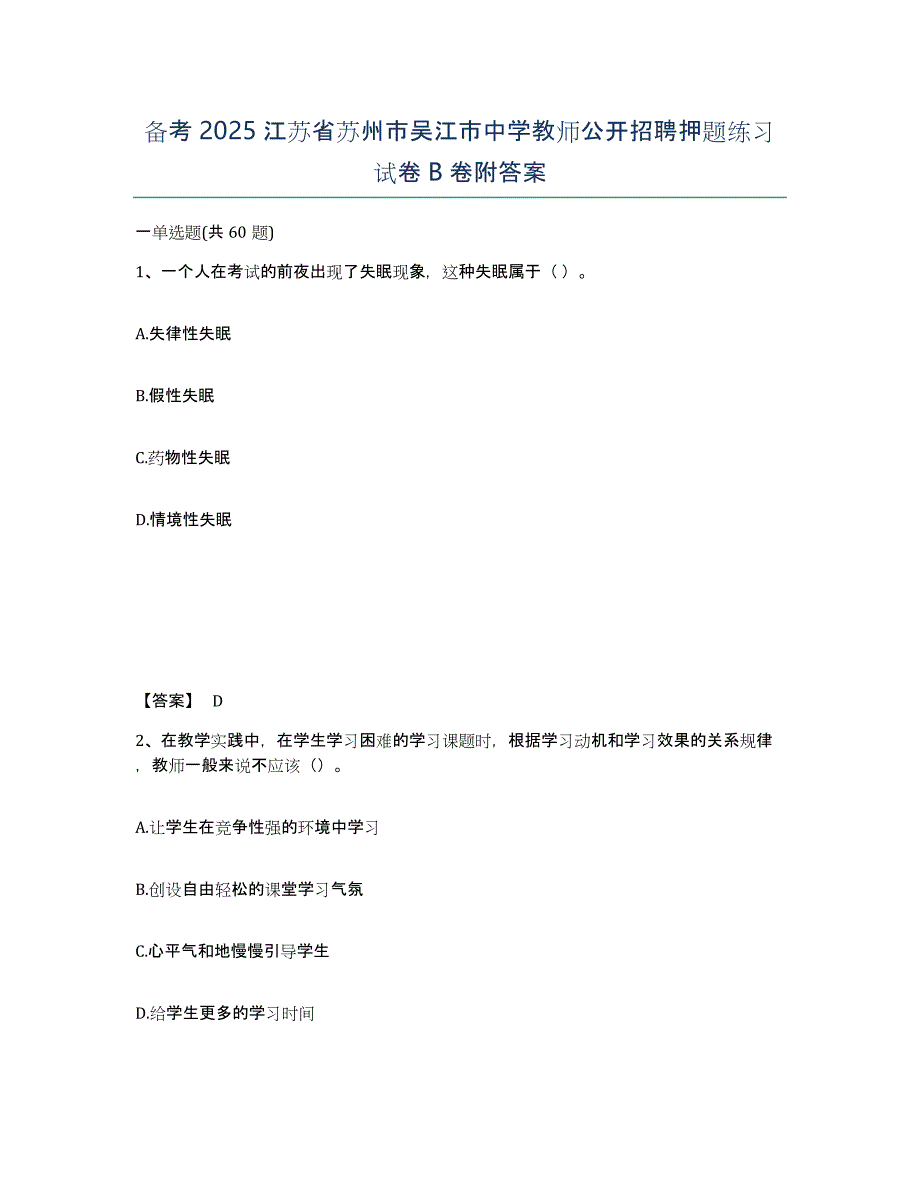 备考 2025 江苏省苏州市吴江市中学教师公开招聘押题练习试卷 B 卷附答案

一单选题(共 60 题)

1、一个人在考试的前夜出现了失眠现象，这种失眠属于（ ）。

A.失律性失眠

B.假性失眠

C.药物性失眠

D.情境性失眠

【答案】 D

2、在教学实践中，在学生学习困难的学习课题时，根据学习动机和学习效果的关系规律，教师一般来说不应该（）。

A.让学生在竞争性强的环境中学习

B.创设自由轻松的课堂学习气氛

C.心平气和地慢慢引导学生

D.给学生更多的学习时间